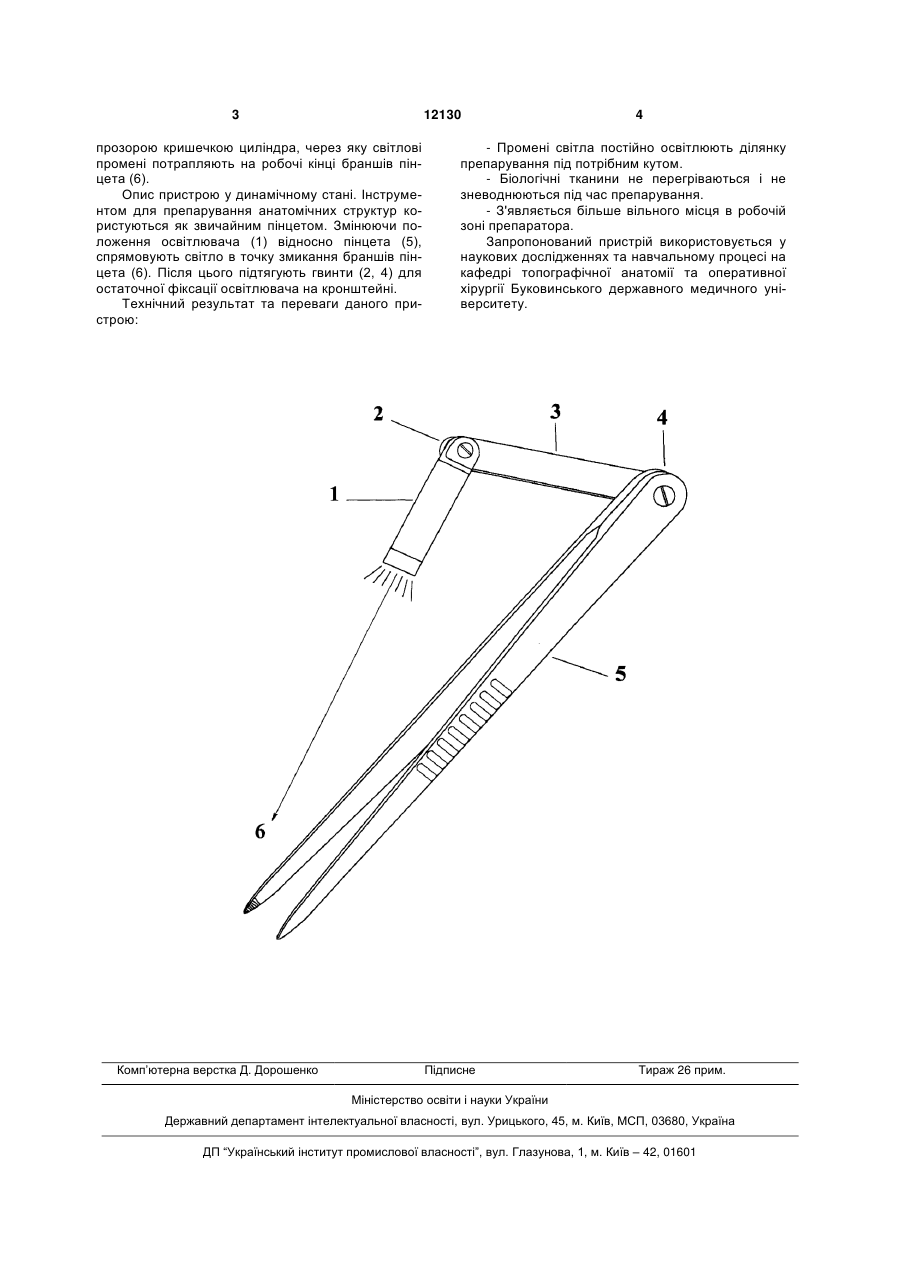 3 12130 4

прозорою кришечкою циліндра, через яку світлові промені потрапляють на робочі кінці браншів пінцета (6).

Опис пристрою у динамічному стані. Інструментом для препарування анатомічних структур користуються як звичайним пінцетом. Змінюючи положення освітлювача (1) відносно пінцета (5), спрямовують світло в точку змикання браншів пінцета (6). Після цього підтягують гвинти (2, 4) для остаточної фіксації освітлювача на кронштейні.

Технічний результат та переваги даного пристрою:

- Промені світла постійно освітлюють ділянку препарування під потрібним кутом.

- Біологічні тканини не перегріваються і не зневоднюються під час препарування.

- З'являється більше вільного місця в робочій зоні препаратора.

Запропонований пристрій використовується у наукових дослідженнях та навчальному процесі на кафедрі топографічної анатомії та оперативної хірургії Буковинського державного медичного університету.

2
3
4
1
5
6

Комп'ютерна верстка Д. Дорошенко Підписне Тираж 26 прим.

Міністерство освіти і науки України

Державний департамент інтелектуальної власності, вул. Урицького, 45, м. Київ, МСП, 03680, Україна

ДП "Український інститут промислової власності", вул. Глазунова, 1, м. Київ – 42, 01601